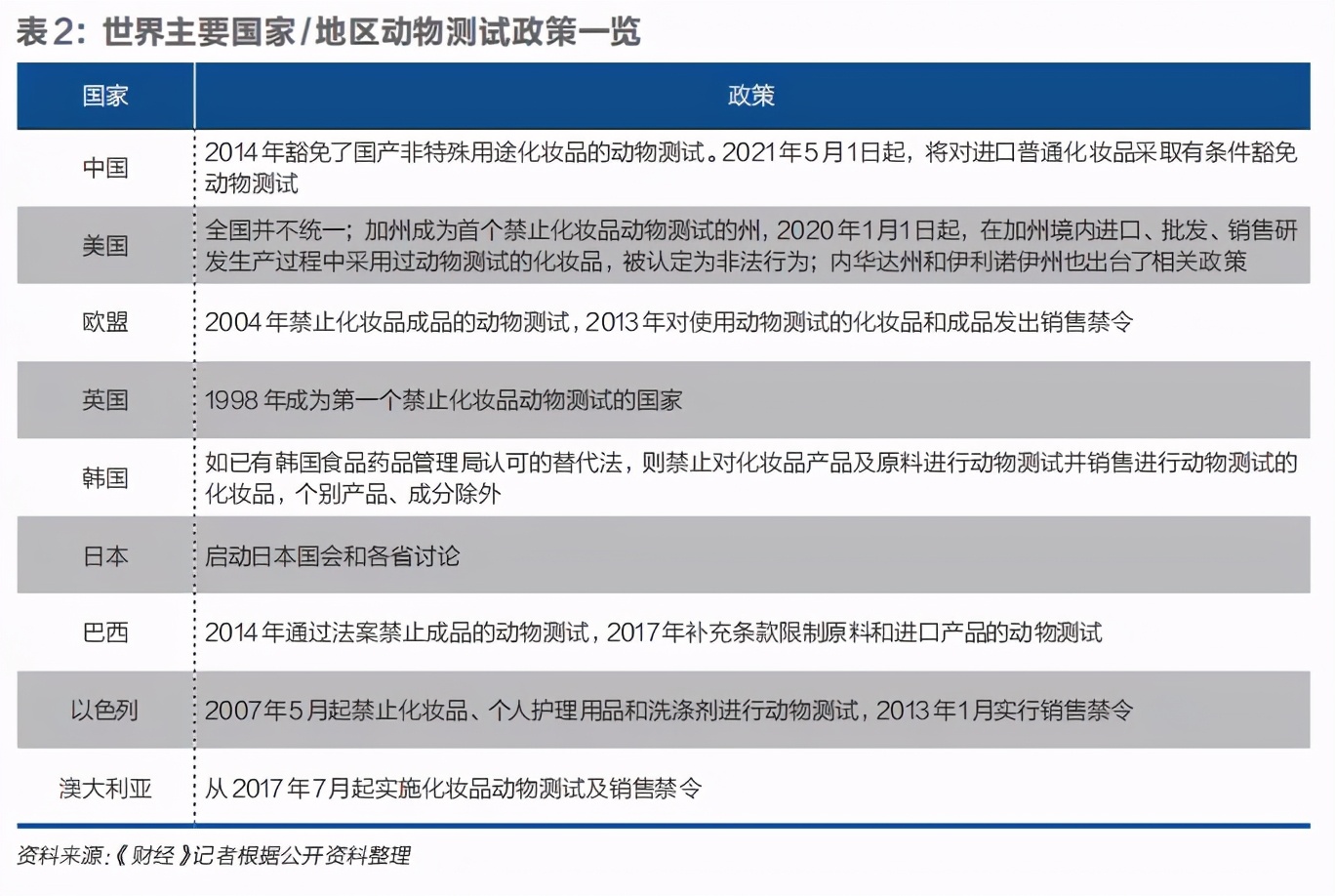 表2：世界主要国家/地区动物测试政策一览

| 国家 | 政策 |
|---|---|
| 中国 | 2014年豁免了国产非特殊用途化妆品的动物测试。2021年5月1日起，将对进口普通化妆品采取有条件豁免动物测试 |
| 美国 | 全国并不统一；加州成为首个禁止化妆品动物测试的州，2020年1月1日起，在加州境内进口、批发、销售研发生产过程中采用过动物测试的化妆品，被认定为非法行为；内华达州和伊利诺伊州也出台了相关政策 |
| 欧盟 | 2004年禁止化妆品成品的动物测试，2013年对使用动物测试的化妆品和成品发出销售禁令 |
| 英国 | 1998年成为第一个禁止化妆品动物测试的国家 |
| 韩国 | 如已有韩国食品药品管理局认可的替代法，则禁止对化妆品产品及原料进行动物测试并销售进行动物测试的化妆品，个别产品、成分除外 |
| 日本 | 启动日本国会和各省讨论 |
| 巴西 | 2014年通过法案禁止成品的动物测试，2017年补充条款限制原料和进口产品的动物测试 |
| 以色列 | 2007年5月起禁止化妆品、个人护理用品和洗涤剂进行动物测试，2013年1月实行销售禁令 |
| 澳大利亚 | 从2017年7月起实施化妆品动物测试及销售禁令 |

资料来源：《财经》记者根据公开资料整理